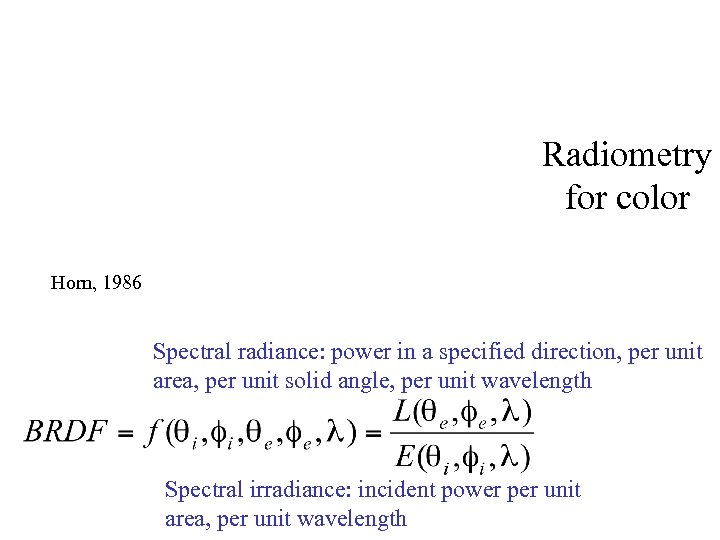 Radiometry for color

Horn, 1986

Spectral radiance: power in a specified direction, per unit area, per unit solid angle, per unit wavelength

$BRDF = f(\theta_i, \phi_i, \theta_e, \phi_e, \lambda) = \frac{L(\theta_e, \phi_e, \lambda)}{E(\theta_i, \phi_i, \lambda)}$

Spectral irradiance: incident power per unit area, per unit wavelength